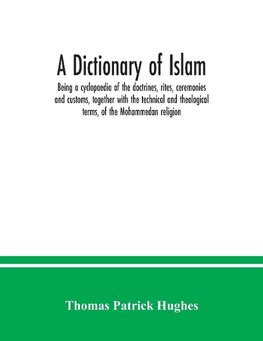 A Dictionary of Islam

Being a cyclopaedia of the doctrines, rites, ceremonies and customs, together with the technical and theological terms, of the Mohammedan religion

Thomas Patrick Hughes